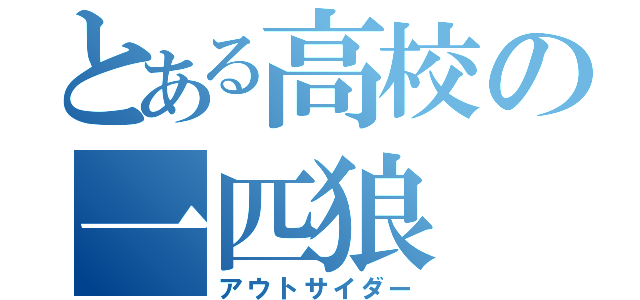 とある高校の一匹狼
アウトサイダー